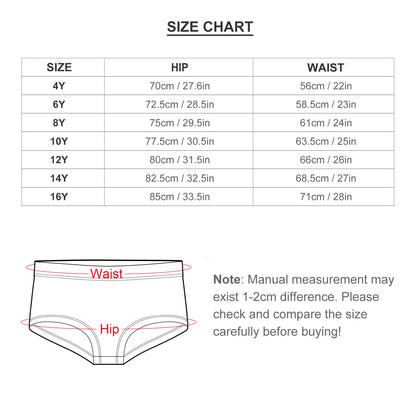 SIZE CHART

| SIZE | HIP | WAIST |
|---|---|---|
| 4Y | 70cm / 27.6in | 56cm / 22in |
| 6Y | 72.5cm / 28.5in | 58.5cm / 23in |
| 8Y | 75cm / 29.5in | 61cm / 24in |
| 10Y | 77.5cm / 30.5in | 63.5cm / 25in |
| 12Y | 80cm / 31.5in | 66cm / 26in |
| 14Y | 82.5cm / 32.5in | 68.5cm / 27in |
| 16Y | 85cm / 33.5in | 71cm / 28in |

Waist

Hip

Note: Manual measurement may exist 1-2cm difference. Please check and compare the size carefully before buying!